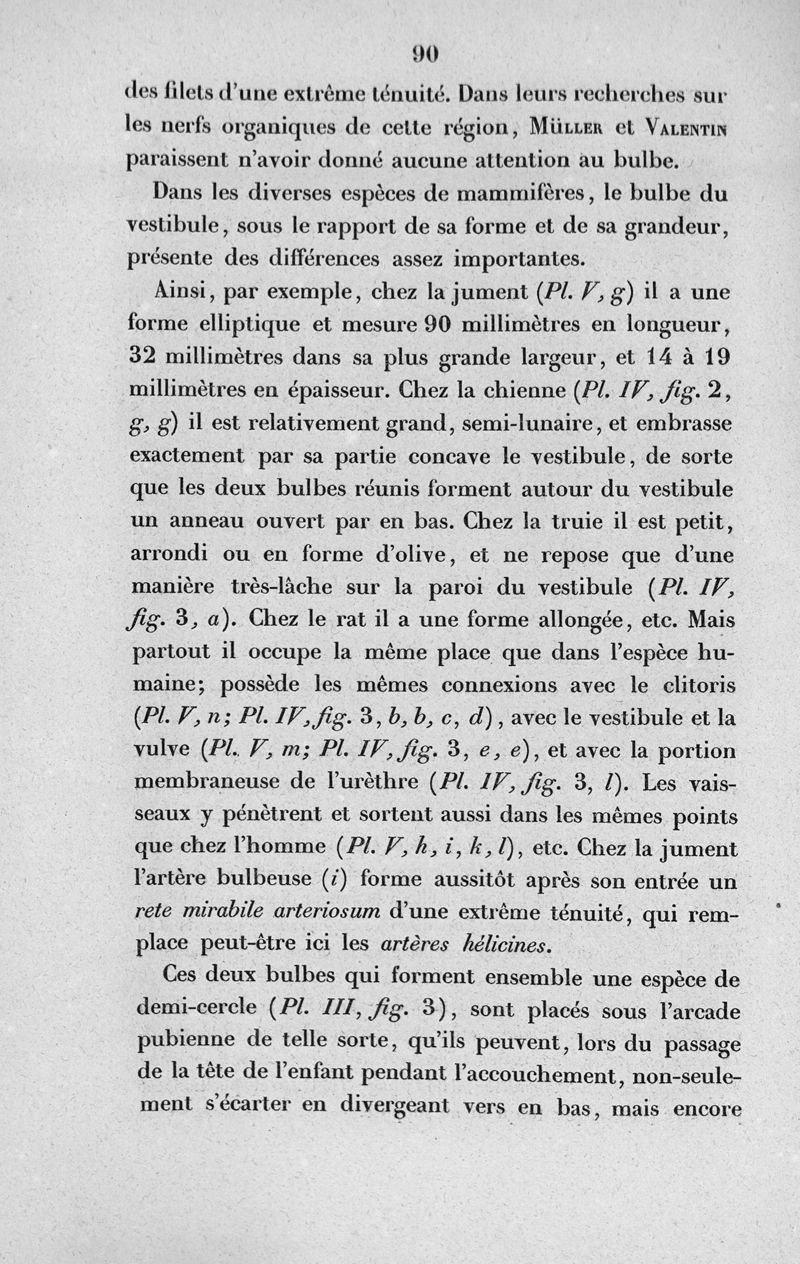 90

des filets d'une extrême ténuité. Dans leurs recherches sur les nerfs organiques de cette région, Müller et Valentin paraissent n'avoir donné aucune attention au bulbe.

Dans les diverses espèces de mammifères, le bulbe du vestibule, sous le rapport de sa forme et de sa grandeur, présente des différences assez importantes.

Ainsi, par exemple, chez la jument (Pl. V, g) il a une forme elliptique et mesure 90 millimètres en longueur, 32 millimètres dans sa plus grande largeur, et 14 à 19 millimètres en épaisseur. Chez la chienne (Pl. IV, fig. 2, g, g) il est relativement grand, semi-lunaire, et embrasse exactement par sa partie concave le vestibule, de sorte que les deux bulbes réunis forment autour du vestibule un anneau ouvert par en bas. Chez la truie il est petit, arrondi ou en forme d'olive, et ne repose que d'une manière très-lâche sur la paroi du vestibule (Pl. IV, fig. 3, a). Chez le rat il a une forme allongée, etc. Mais partout il occupe la même place que dans l'espèce humaine; possède les mêmes connexions avec le clitoris (Pl. V, n; Pl. IV, fig. 3, b, b, c, d), avec le vestibule et la vulve (Pl. V, m; Pl. IV, fig. 3, e, e), et avec la portion membraneuse de l'urèthre (Pl. IV, fig. 3, l). Les vaisseaux y pénètrent et sortent aussi dans les mêmes points que chez l'homme (Pl. V, h, i, k, l), etc. Chez la jument l'artère bulbeuse (i) forme aussitôt après son entrée un rete mirabile arteriosum d'une extrême ténuité, qui remplace peut-être ici les artères hélicines.

Ces deux bulbes qui forment ensemble une espèce de demi-cercle (Pl. III, fig. 3), sont placés sous l'arcade pubienne de telle sorte, qu'ils peuvent, lors du passage de la tête de l'enfant pendant l'accouchement, non-seulement s'écarter en divergeant vers en bas, mais encore